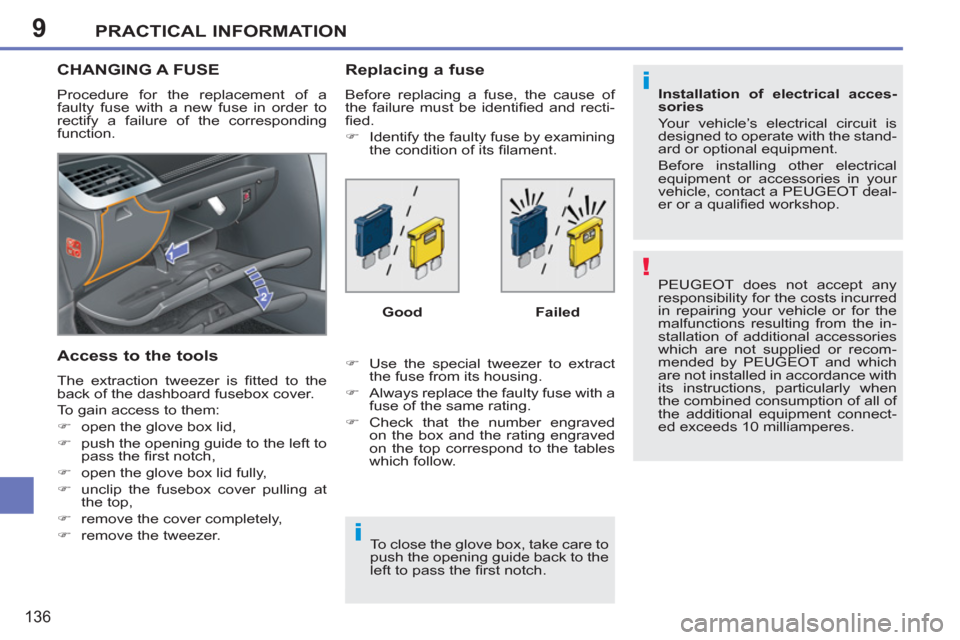 9 PRACTICAL INFORMATION

CHANGING A FUSE

Procedure for the replacement of a faulty fuse with a new fuse in order to rectify a failure of the corresponding function.

1

2

Access to the tools

The extraction tweezer is fitted to the back of the dashboard fusebox cover.

To gain access to them:

☞ open the glove box lid,

☞ push the opening guide to the left to pass the first notch,

☞ open the glove box lid fully,

☞ unclip the fusebox cover pulling at the top,

☞ remove the cover completely,

☞ remove the tweezer.

Replacing a fuse

Before replacing a fuse, the cause of the failure must be identified and rectified.

☞ Identify the faulty fuse by examining the condition of its filament.

Good

Failed

☞ Use the special tweezer to extract the fuse from its housing.

☞ Always replace the faulty fuse with a fuse of the same rating.

☞ Check that the number engraved on the box and the rating engraved on the top correspond to the tables which follow.

i

To close the glove box, take care to push the opening guide back to the left to pass the first notch.

i

Installation of electrical accessories

Your vehicle's electrical circuit is designed to operate with the standard or optional equipment.

Before installing other electrical equipment or accessories in your vehicle, contact a PEUGEOT dealer or a qualified workshop.

!

PEUGEOT does not accept any responsibility for the costs incurred in repairing your vehicle or for the malfunctions resulting from the installation of additional accessories which are not supplied or recommended by PEUGEOT and which are not installed in accordance with its instructions, particularly when the combined consumption of all of the additional equipment connected exceeds 10 milliamperes.

136

carmanualsonline.info